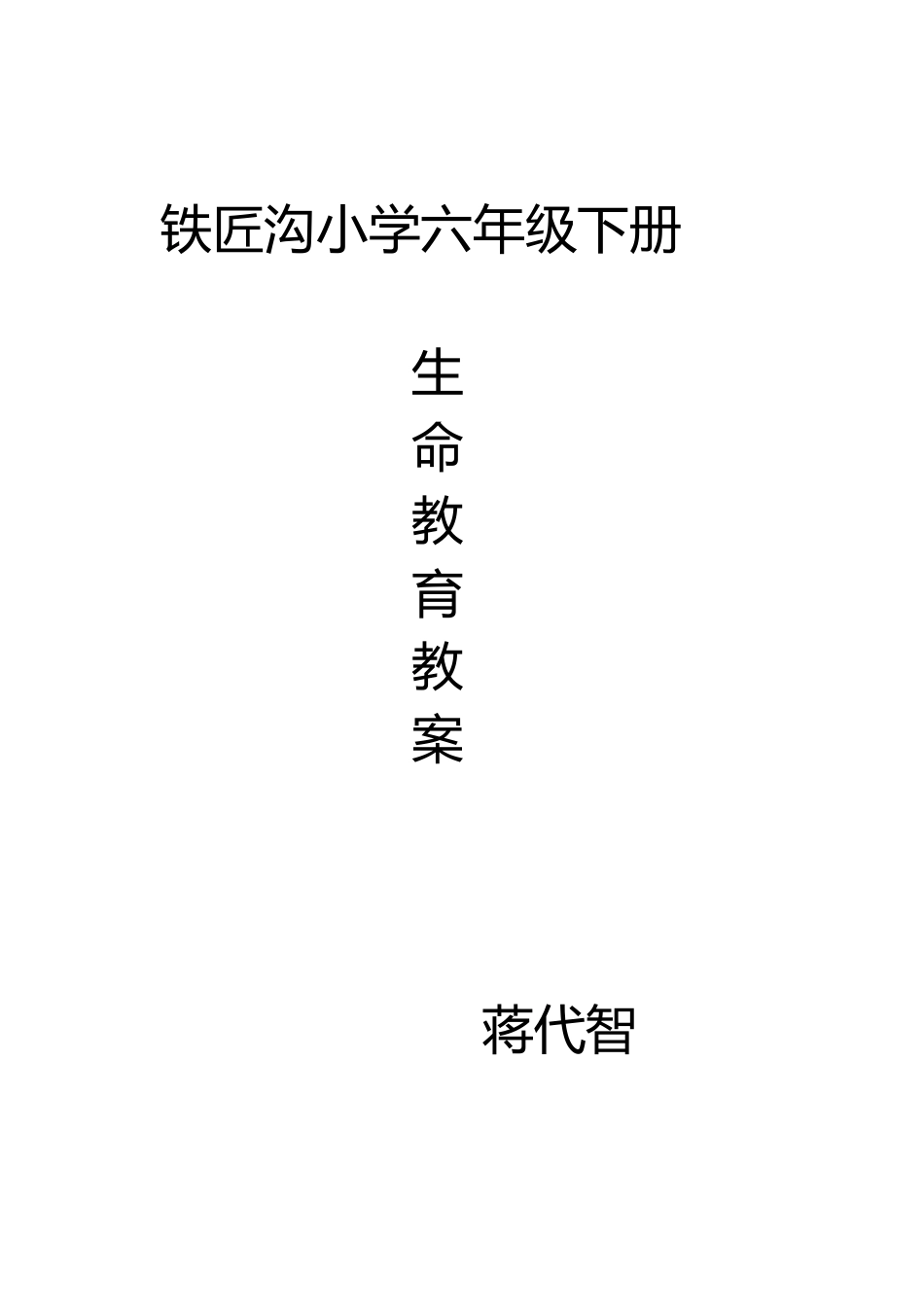 铁匠沟小学六年级下册

生命教育教案

蒋代智